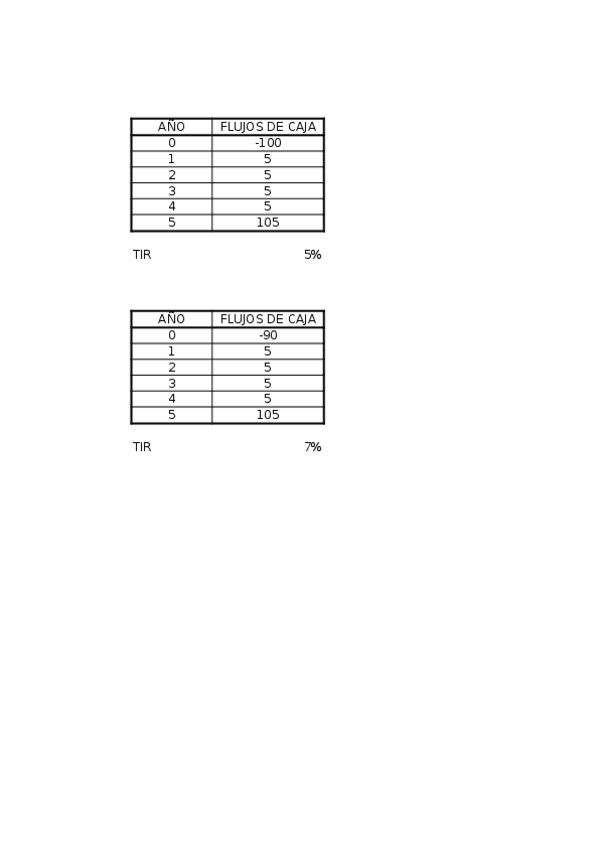 | AÑO | FLUJOS DE CAJA |
|---|---|
| 0 | -100 |
| 1 | 5 |
| 2 | 5 |
| 3 | 5 |
| 4 | 5 |
| 5 | 105 |

TIR 5%

| AÑO | FLUJOS DE CAJA |
|---|---|
| 0 | -90 |
| 1 | 5 |
| 2 | 5 |
| 3 | 5 |
| 4 | 5 |
| 5 | 105 |

TIR 7%